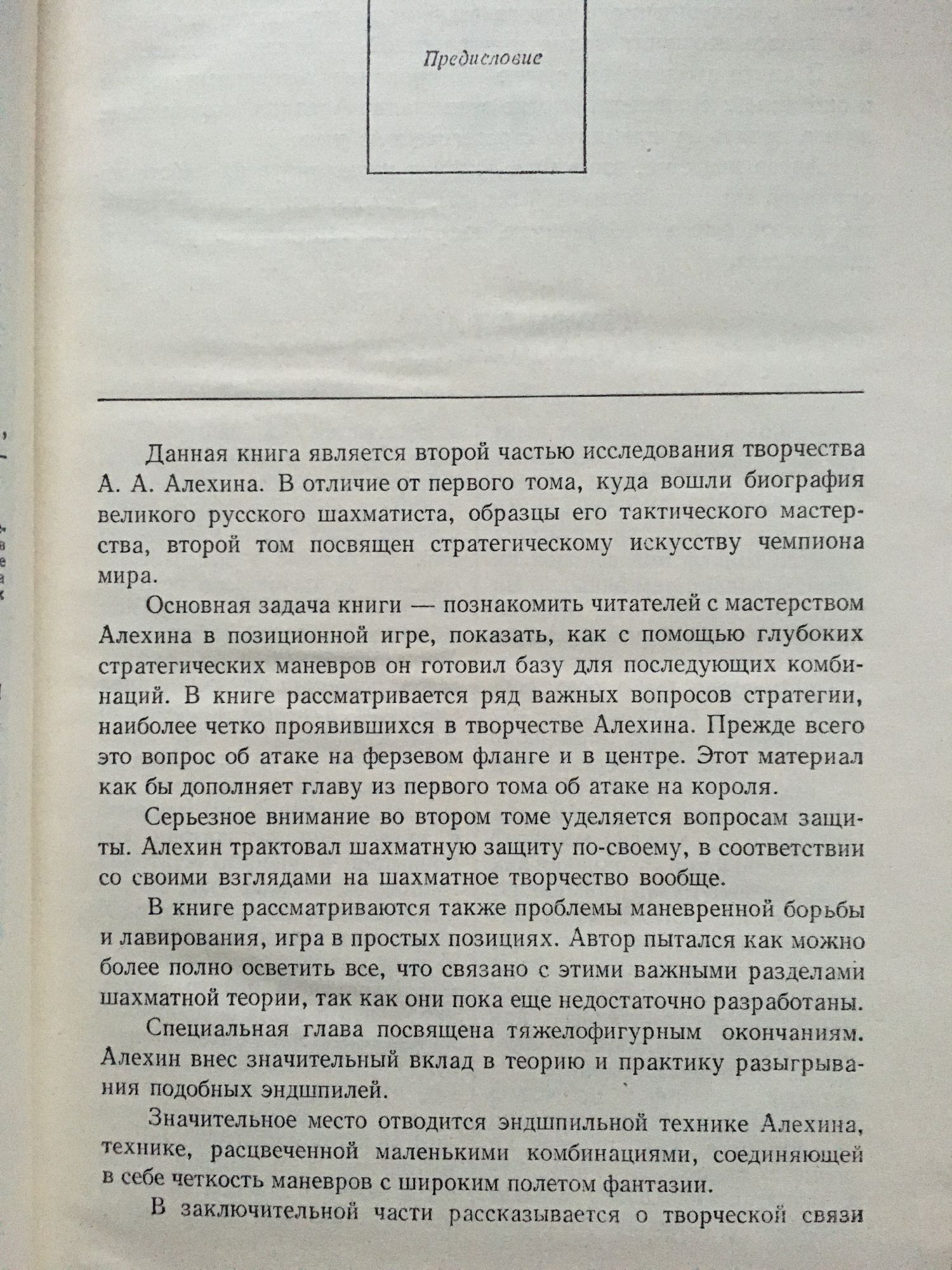 Предисловие

Данная книга является второй частью исследования творчества А. А. Алехина. В отличие от первого тома, куда вошли биография великого русского шахматиста, образцы его тактического мастерства, второй том посвящен стратегическому искусству чемпиона мира.

Основная задача книги — познакомить читателей с мастерством Алехина в позиционной игре, показать, как с помощью глубоких стратегических маневров он готовил базу для последующих комбинаций. В книге рассматривается ряд важных вопросов стратегии, наиболее четко проявившихся в творчестве Алехина. Прежде всего это вопрос об атаке на ферзевом фланге и в центре. Этот материал как бы дополняет главу из первого тома об атаке на короля.

Серьезное внимание во втором томе уделяется вопросам защиты. Алехин трактовал шахматную защиту по-своему, в соответствии со своими взглядами на шахматное творчество вообще.

В книге рассматриваются также проблемы маневренной борьбы и лавирования, игра в простых позициях. Автор пытался как можно более полно осветить все, что связано с этими важными разделами шахматной теории, так как они пока еще недостаточно разработаны.

Специальная глава посвящена тяжелофигурным окончаниям. Алехин внес значительный вклад в теорию и практику разыгрывания подобных эндшпилей.

Значительное место отводится эндшпильной технике Алехина, технике, расцвеченной маленькими комбинациями, соединяющей в себе четкость маневров с широким полетом фантазии.

В заключительной части рассказывается о творческой связи